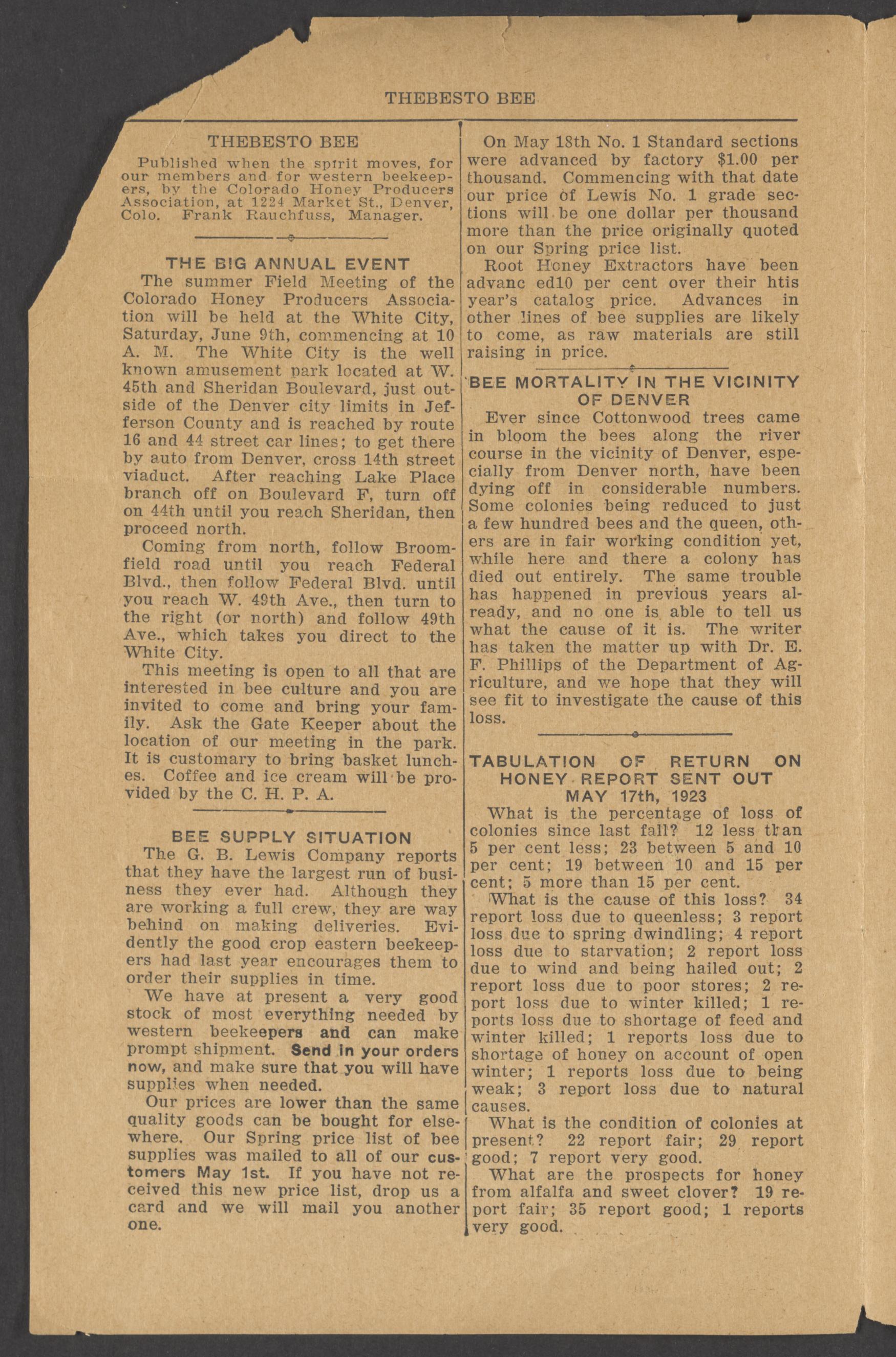 THEBESTO BEE

THEBESTO BEE

Published when the spirit moves, for our members and for western beekeepers, by the Colorado Honey Producers Association, at 1224 Market St., Denver, Colo. Frank Rauchfuss, Manager.

THE BIG ANNUAL EVENT

The summer Field Meeting of the Colorado Honey Producers Association will be held at the White City, Saturday, June 9th, commencing at 10 A. M. The White City is the well known amusement park located at W. 45th and Sheridan Boulevard, just outside of the Denver city limits in Jefferson County and is reached by route 16 and 44 street car lines; to get there by auto from Denver, cross 14th street viaduct. After reaching Lake Place branch off on Boulevard F, turn off on 44th until you reach Sheridan, then proceed north.

Coming from north, follow Broomfield road until you reach Federal Blvd., then follow Federal Blvd. until you reach W. 49th Ave., then turn to the right (or north) and follow 49th Ave., which takes you direct to the White City.

This meeting is open to all that are interested in bee culture and you are invited to come and bring your family. Ask the Gate Keeper about the location of our meeting in the park. It is customary to bring basket lunches. Coffee and ice cream will be provided by the C. H. P. A.

BEE SUPPLY SITUATION

The G. B. Lewis Company reports that they have the largest run of business they ever had. Although they are working a full crew, they are way behind on making deliveries. Evidently the good crop eastern beekeepers had last year encourages them to order their supplies in time.

We have at present a very good stock of most everything needed by western beekeepers and can make prompt shipment. Send in your orders now, and make sure that you will have supplies when needed.

Our prices are lower than the same quality goods can be bought for elsewhere. Our Spring price list of bee supplies was mailed to all of our customers May 1st. If you have not received this new price list, drop us a card and we will mail you another one.

On May 18th No. 1 Standard sections were advanced by factory $1.00 per thousand. Commencing with that date our price of Lewis No. 1 grade sections will be one dollar per thousand more than the price originally quoted on our Spring price list.

Root Honey Extractors have been advanc ed10 per cent over their htis year's catalog price. Advances in other lines of bee supplies are likely to come, as raw materials are still raising in price.

BEE MORTALITY IN THE VICINITY OF DENVER

Ever since Cottonwood trees came in bloom the bees along the river course in the vicinity of Denver, especially from Denver north, have been dying off in considerable numbers. Some colonies being reduced to just a few hundred bees and the queen, others are in fair working condition yet, while here and there a colony has died out entirely. The same trouble has happened in previous years already, and no one is able to tell us what the cause of it is. The writer has taken the matter up with Dr. E. F. Phillips of the Department of Agriculture, and we hope that they will see fit to investigate the cause of this loss.

TABULATION OF RETURN ON HONEY REPORT SENT OUT MAY 17th, 1923

What is the percentage of loss of colonies since last fall? 12 less than 5 per cent less; 23 between 5 and 10 per cent; 19 between 10 and 15 per cent; 5 more than 15 per cent.

What is the cause of this loss? 34 report loss due to queenless; 3 report loss due to spring dwindling; 4 report loss due to starvation; 2 report loss due to wind and being hailed out; 2 report loss due to poor stores; 2 report loss due to winter killed; 1 reports loss due to shortage of feed and winter killed; 1 reports loss due to shortage of honey on account of open winter; 1 reports loss due to being weak; 3 report loss due to natural causes.

What is the condition of colonies at present? 22 report fair; 29 report good; 7 report very good.

What are the prospects for honey from alfalfa and sweet clover? 19 report fair; 35 report good; 1 reports very good.